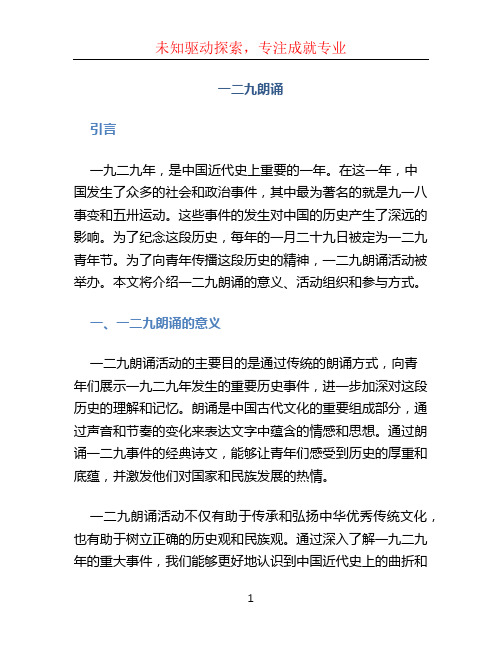 未知驱动探索，专注成就专业

一二九朗诵

引言

一九二九年，是中国近代史上重要的一年。在这一年，中国发生了众多的社会和政治事件，其中最为著名的就是九一八事变和五卅运动。这些事件的发生对中国的历史产生了深远的影响。为了纪念这段历史，每年的一月二十九日被定为一二九青年节。为了向青年传播这段历史的精神，一二九朗诵活动被举办。本文将介绍一二九朗诵的意义、活动组织和参与方式。

一、一二九朗诵的意义

一二九朗诵活动的主要目的是通过传统的朗诵方式，向青年们展示一九二九年发生的重要历史事件，进一步加深对这段历史的理解和记忆。朗诵是中国古代文化的重要组成部分，通过声音和节奏的变化来表达文字中蕴含的情感和思想。通过朗诵一二九事件的经典诗文，能够让青年们感受到历史的厚重和底蕴，并激发他们对国家和民族发展的热情。

一二九朗诵活动不仅有助于传承和弘扬中华优秀传统文化，也有助于树立正确的历史观和民族观。通过深入了解一九二九年的重大事件，我们能够更好地认识到中国近代史上的曲折和

1